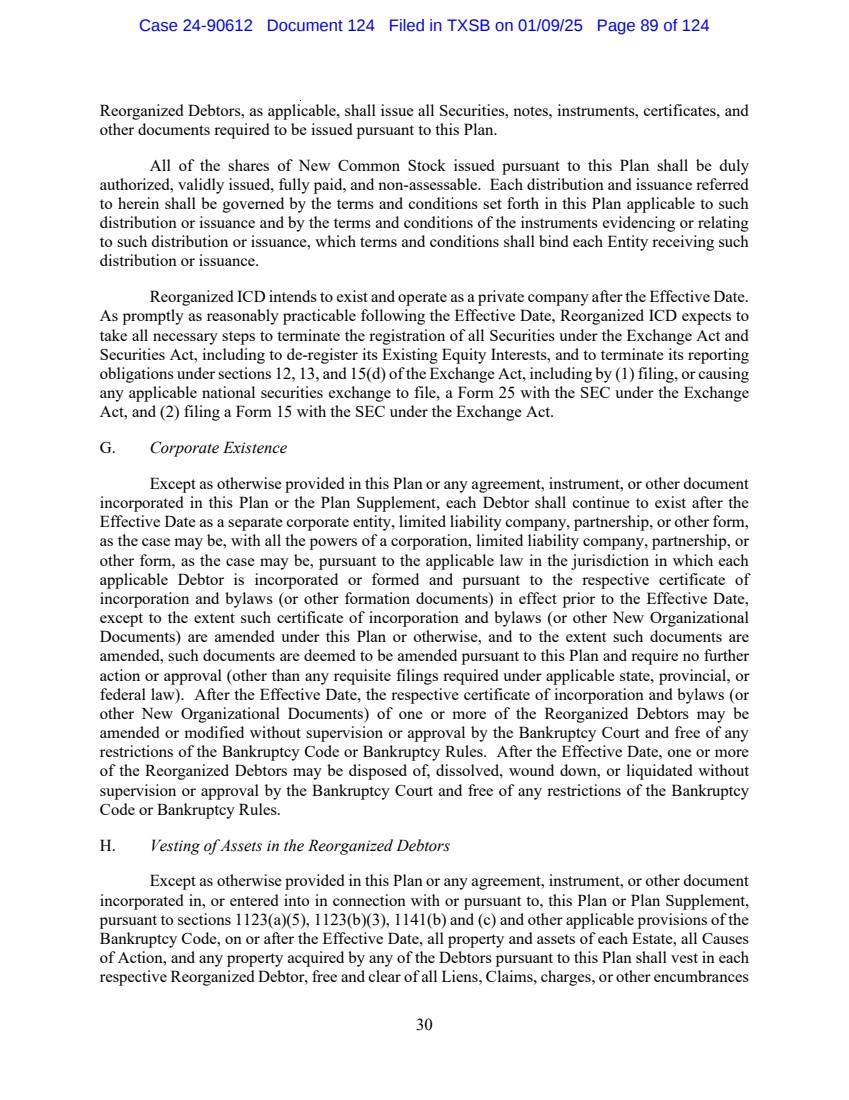 Case 24-90612 Document 124 Filed in TXSB on 01/09/25 Page 89 of 124

Reorganized Debtors, as applicable, shall issue all Securities, notes, instruments, certificates, and other documents required to be issued pursuant to this Plan.

All of the shares of New Common Stock issued pursuant to this Plan shall be duly authorized, validly issued, fully paid, and non-assessable. Each distribution and issuance referred to herein shall be governed by the terms and conditions set forth in this Plan applicable to such distribution or issuance and by the terms and conditions of the instruments evidencing or relating to such distribution or issuance, which terms and conditions shall bind each Entity receiving such distribution or issuance.

Reorganized ICD intends to exist and operate as a private company after the Effective Date. As promptly as reasonably practicable following the Effective Date, Reorganized ICD expects to take all necessary steps to terminate the registration of all Securities under the Exchange Act and Securities Act, including to de-register its Existing Equity Interests, and to terminate its reporting obligations under sections 12, 13, and 15(d) of the Exchange Act, including by (1) filing, or causing any applicable national securities exchange to file, a Form 25 with the SEC under the Exchange Act, and (2) filing a Form 15 with the SEC under the Exchange Act.

G. Corporate Existence

Except as otherwise provided in this Plan or any agreement, instrument, or other document incorporated in this Plan or the Plan Supplement, each Debtor shall continue to exist after the Effective Date as a separate corporate entity, limited liability company, partnership, or other form, as the case may be, with all the powers of a corporation, limited liability company, partnership, or other form, as the case may be, pursuant to the applicable law in the jurisdiction in which each applicable Debtor is incorporated or formed and pursuant to the respective certificate of incorporation and bylaws (or other formation documents) in effect prior to the Effective Date, except to the extent such certificate of incorporation and bylaws (or other New Organizational Documents) are amended under this Plan or otherwise, and to the extent such documents are amended, such documents are deemed to be amended pursuant to this Plan and require no further action or approval (other than any requisite filings required under applicable state, provincial, or federal law). After the Effective Date, the respective certificate of incorporation and bylaws (or other New Organizational Documents) of one or more of the Reorganized Debtors may be amended or modified without supervision or approval by the Bankruptcy Court and free of any restrictions of the Bankruptcy Code or Bankruptcy Rules. After the Effective Date, one or more of the Reorganized Debtors may be disposed of, dissolved, wound down, or liquidated without supervision or approval by the Bankruptcy Court and free of any restrictions of the Bankruptcy Code or Bankruptcy Rules.

H. Vesting of Assets in the Reorganized Debtors

Except as otherwise provided in this Plan or any agreement, instrument, or other document incorporated in, or entered into in connection with or pursuant to, this Plan or Plan Supplement, pursuant to sections 1123(a)(5), 1123(b)(3), 1141(b) and (c) and other applicable provisions of the Bankruptcy Code, on or after the Effective Date, all property and assets of each Estate, all Causes of Action, and any property acquired by any of the Debtors pursuant to this Plan shall vest in each respective Reorganized Debtor, free and clear of all Liens, Claims, charges, or other encumbrances

30